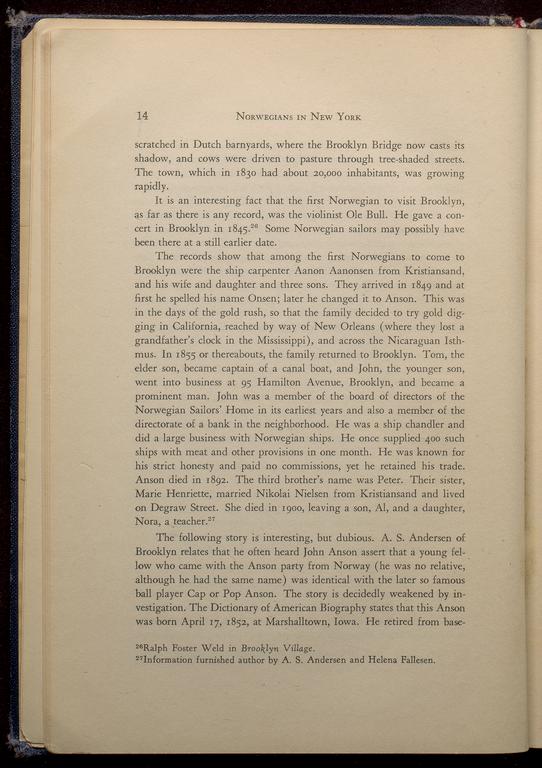 14 NORWEGIANS IN NEW YORK

scratched in Dutch barnyards, where the Brooklyn Bridge now casts its shadow, and cows were driven to pasture through tree-shaded streets. The town, which in 1830 had about 20,000 inhabitants, was growing rapidly.

It is an interesting fact that the first Norwegian to visit Brooklyn, as far as there is any record, was the violinist Ole Bull. He gave a concert in Brooklyn in 1845.$^{26}$ Some Norwegian sailors may possibly have been there at a still earlier date.

The records show that among the first Norwegians to come to Brooklyn were the ship carpenter Aanon Aanonsen from Kristiansand, and his wife and daughter and three sons. They arrived in 1849 and at first he spelled his name Onsen; later he changed it to Anson. This was in the days of the gold rush, so that the family decided to try gold digging in California, reached by way of New Orleans (where they lost a grandfather's clock in the Mississippi), and across the Nicaraguan Isthmus. In 1855 or thereabouts, the family returned to Brooklyn. Tom, the elder son, became captain of a canal boat, and John, the younger son, went into business at 95 Hamilton Avenue, Brooklyn, and became a prominent man. John was a member of the board of directors of the Norwegian Sailors' Home in its earliest years and also a member of the directorate of a bank in the neighborhood. He was a ship chandler and did a large business with Norwegian ships. He once supplied 400 such ships with meat and other provisions in one month. He was known for his strict honesty and paid no commissions, yet he retained his trade. Anson died in 1892. The third brother's name was Peter. Their sister, Marie Henriette, married Nikolai Nielsen from Kristiansand and lived on Degraw Street. She died in 1900, leaving a son, Al, and a daughter, Nora, a teacher.$^{27}$

The following story is interesting, but dubious. A. S. Andersen of Brooklyn relates that he often heard John Anson assert that a young fellow who came with the Anson party from Norway (he was no relative, although he had the same name) was identical with the later so famous ball player Cap or Pop Anson. The story is decidedly weakened by investigation. The Dictionary of American Biography states that this Anson was born April 17, 1852, at Marshalltown, Iowa. He retired from base-

$^{26}$Ralph Foster Weld in Brooklyn Village.
$^{27}$Information furnished author by A. S. Andersen and Helena Fallesen.